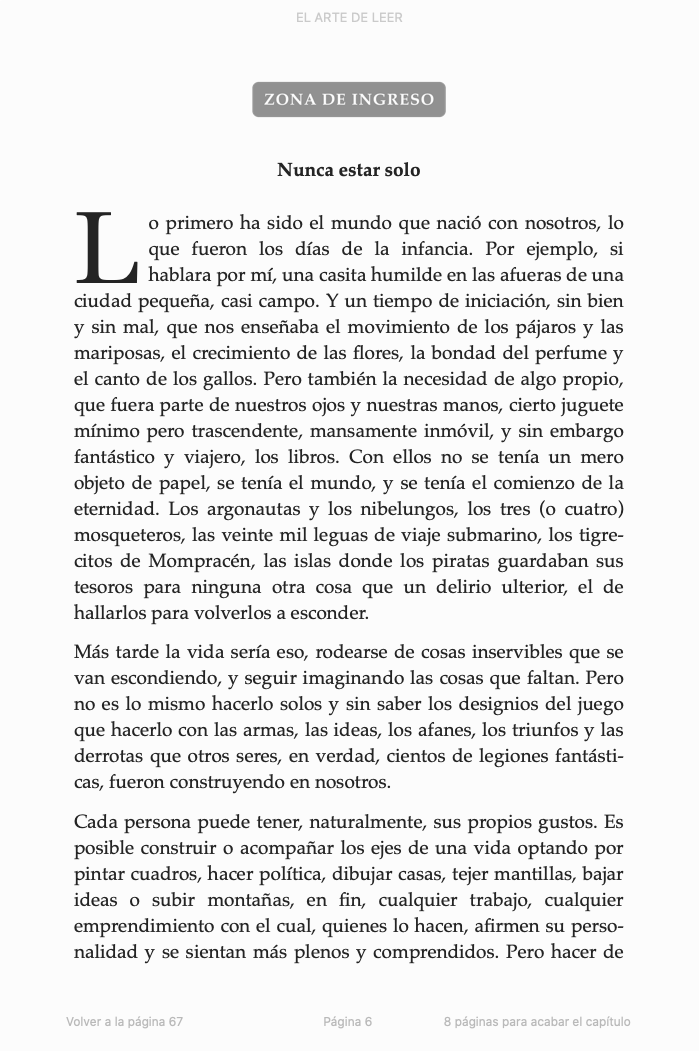 EL ARTE DE LEER

ZONA DE INGRESO

Nunca estar solo

Lo primero ha sido el mundo que nació con nosotros, lo que fueron los días de la infancia. Por ejemplo, si hablara por mí, una casita humilde en las afueras de una ciudad pequeña, casi campo. Y un tiempo de iniciación, sin bien y sin mal, que nos enseñaba el movimiento de los pájaros y las mariposas, el crecimiento de las flores, la bondad del perfume y el canto de los gallos. Pero también la necesidad de algo propio, que fuera parte de nuestros ojos y nuestras manos, cierto juguete mínimo pero trascendente, mansamente inmóvil, y sin embargo fantástico y viajero, los libros. Con ellos no se tenía un mero objeto de papel, se tenía el mundo, y se tenía el comienzo de la eternidad. Los argonautas y los nibelungos, los tres (o cuatro) mosqueteros, las veinte mil leguas de viaje submarino, los tigrecitos de Mompracén, las islas donde los piratas guardaban sus tesoros para ninguna otra cosa que un delirio ulterior, el de hallarlos para volverlos a esconder.

Más tarde la vida sería eso, rodearse de cosas inservibles que se van escondiendo, y seguir imaginando las cosas que faltan. Pero no es lo mismo hacerlo solos y sin saber los designios del juego que hacerlo con las armas, las ideas, los afanes, los triunfos y las derrotas que otros seres, en verdad, cientos de legiones fantásticas, fueron construyendo en nosotros.

Cada persona puede tener, naturalmente, sus propios gustos. Es posible construir o acompañar los ejes de una vida optando por pintar cuadros, hacer política, dibujar casas, tejer mantillas, bajar ideas o subir montañas, en fin, cualquier trabajo, cualquier emprendimiento con el cual, quienes lo hacen, afirmen su personalidad y se sientan más plenos y comprendidos. Pero hacer de

Volver a la página 67 Página 6 8 páginas para acabar el capítulo